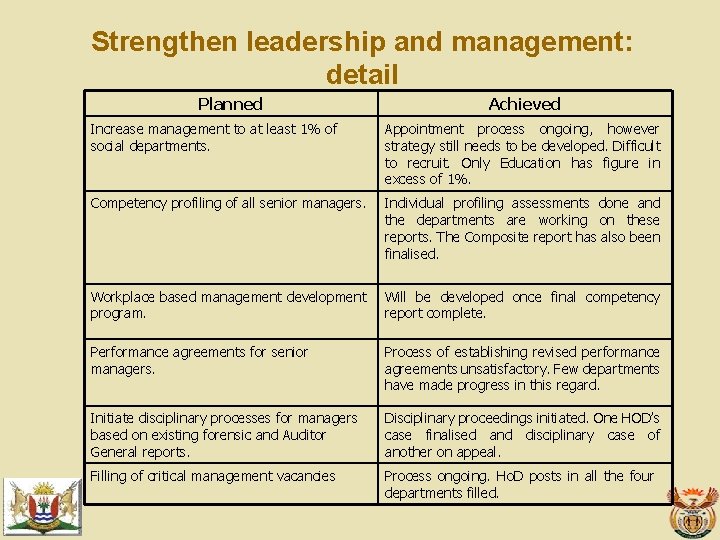 Strengthen leadership and management: detail

| Planned | Achieved |
|---|---|
| Increase management to at least 1% of social departments. | Appointment process ongoing, however strategy still needs to be developed. Difficult to recruit. Only Education has figure in excess of 1%. |
| Competency profiling of all senior managers. | Individual profiling assessments done and the departments are working on these reports. The Composite report has also been finalised. |
| Workplace based management development program. | Will be developed once final competency report complete. |
| Performance agreements for senior managers. | Process of establishing revised performance agreements unsatisfactory. Few departments have made progress in this regard. |
| Initiate disciplinary processes for managers based on existing forensic and Auditor General reports. | Disciplinary proceedings initiated. One HOD's case finalised and disciplinary case of another on appeal. |
| Filling of critical management vacancies | Process ongoing. HoD posts in all the four departments filled. |